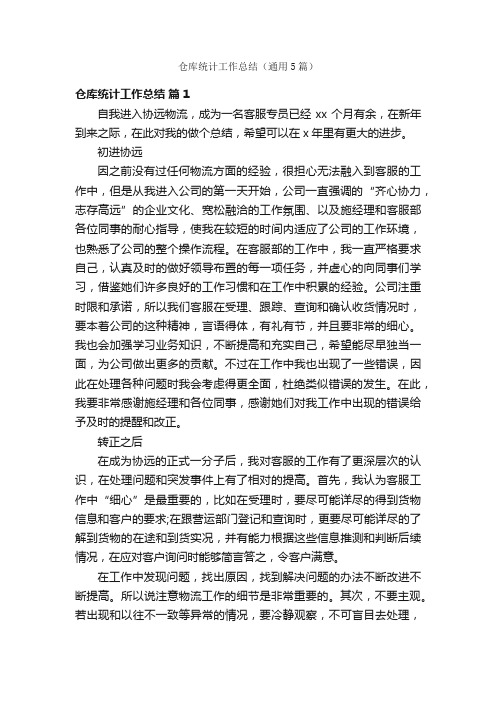 仓库统计工作总结（通用5篇）

仓库统计工作总结 篇1

自我进入协远物流，成为一名客服专员已经 xx 个月有余，在新年到来之际，在此对我的做个总结，希望可以在 x 年里有更大的进步。

初进协远

因之前没有过任何物流方面的经验，很担心无法融入到客服的工作中，但是从我进入公司的第一天开始，公司一直强调的“齐心协力，志存高远”的企业文化、宽松融洽的工作氛围、以及施经理和客服部各位同事的耐心指导，使我在较短的时间内适应了公司的工作环境，也熟悉了公司的整个操作流程。在客服部的工作中，我一直严格要求自己，认真及时的做好领导布置的每一项任务，并虚心的向同事们学习，借鉴她们许多良好的工作习惯和在工作中积累的经验。公司注重时限和承诺，所以我们客服在受理、跟踪、查询和确认收货情况时，要本着公司的这种精神，言语得体，有礼有节，并且要非常的细心。我也会加强学习业务知识，不断提高和充实自己，希望能尽早独当一面，为公司做出更多的贡献。不过在工作中我也出现了一些错误，因此在处理各种问题时我会考虑得更全面，杜绝类似错误的发生。在此，我要非常感谢施经理和各位同事，感谢她们对我工作中出现的错误给予及时的提醒和改正。

转正之后

在成为协远的正式一分子后，我对客服的工作有了更深层次的认识，在处理问题和突发事件上有了相对的提高。首先，我认为客服工作中“细心”是最重要的，比如在受理时，要尽可能详尽的得到货物信息和客户的要求;在跟营运部门登记和查询时，更要尽可能详尽的了解到货物的在途和到货实况，并有能力根据这些信息推测和判断后续情况，在应对客户询问时能够简言答之，令客户满意。

在工作中发现问题，找出原因，找到解决问题的办法不断改进不断提高。所以说注意物流工作的细节是非常重要的。其次，不要主观。若出现和以往不一致等异常的情况，要冷静观察，不可盲目去处理，